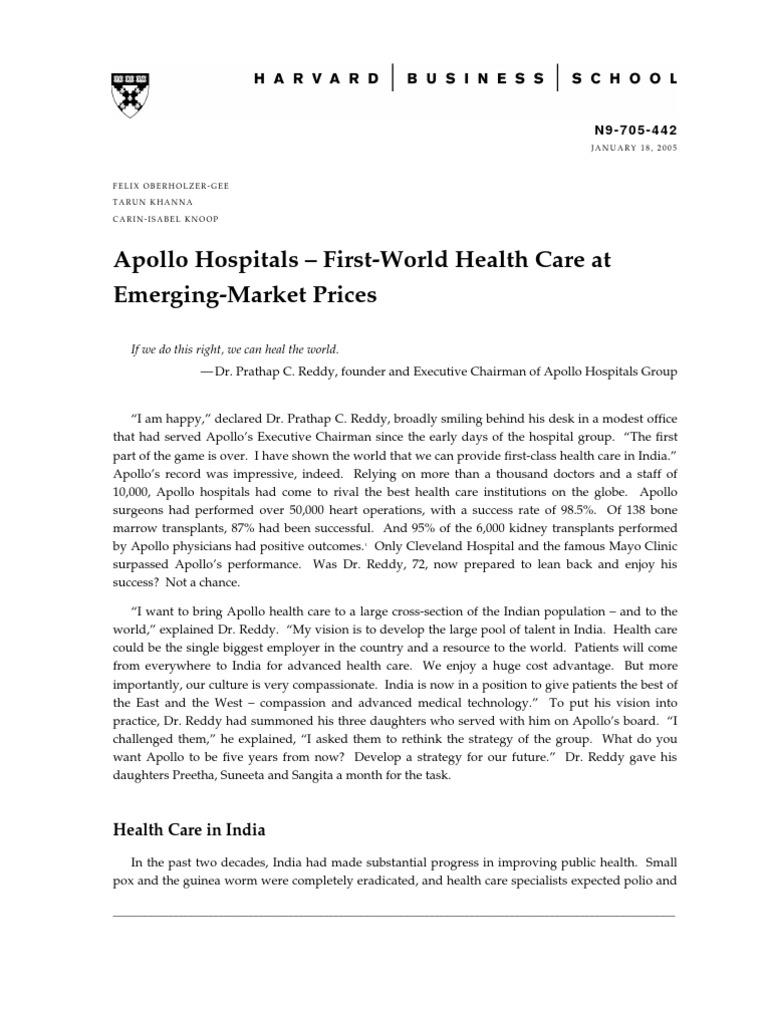 HARVARD | BUSINESS | SCHOOL

N9-705-442
JANUARY 18, 2005

FELIX OBERHOLZER-GEE
TARUN KHANNA
CARIN-ISABEL KNOOP

Apollo Hospitals – First-World Health Care at Emerging-Market Prices

If we do this right, we can heal the world.
—Dr. Prathap C. Reddy, founder and Executive Chairman of Apollo Hospitals Group

"I am happy," declared Dr. Prathap C. Reddy, broadly smiling behind his desk in a modest office that had served Apollo's Executive Chairman since the early days of the hospital group. "The first part of the game is over. I have shown the world that we can provide first-class health care in India." Apollo's record was impressive, indeed. Relying on more than a thousand doctors and a staff of 10,000, Apollo hospitals had come to rival the best health care institutions on the globe. Apollo surgeons had performed over 50,000 heart operations, with a success rate of 98.5%. Of 138 bone marrow transplants, 87% had been successful. And 95% of the 6,000 kidney transplants performed by Apollo physicians had positive outcomes.$^{1}$ Only Cleveland Hospital and the famous Mayo Clinic surpassed Apollo's performance. Was Dr. Reddy, 72, now prepared to lean back and enjoy his success? Not a chance.

"I want to bring Apollo health care to a large cross-section of the Indian population – and to the world," explained Dr. Reddy. "My vision is to develop the large pool of talent in India. Health care could be the single biggest employer in the country and a resource to the world. Patients will come from everywhere to India for advanced health care. We enjoy a huge cost advantage. But more importantly, our culture is very compassionate. India is now in a position to give patients the best of the East and the West – compassion and advanced medical technology." To put his vision into practice, Dr. Reddy had summoned his three daughters who served with him on Apollo's board. "I challenged them," he explained, "I asked them to rethink the strategy of the group. What do you want Apollo to be five years from now? Develop a strategy for our future." Dr. Reddy gave his daughters Preetha, Suneeta and Sangita a month for the task.

Health Care in India

In the past two decades, India had made substantial progress in improving public health. Small pox and the guinea worm were completely eradicated, and health care specialists expected polio and